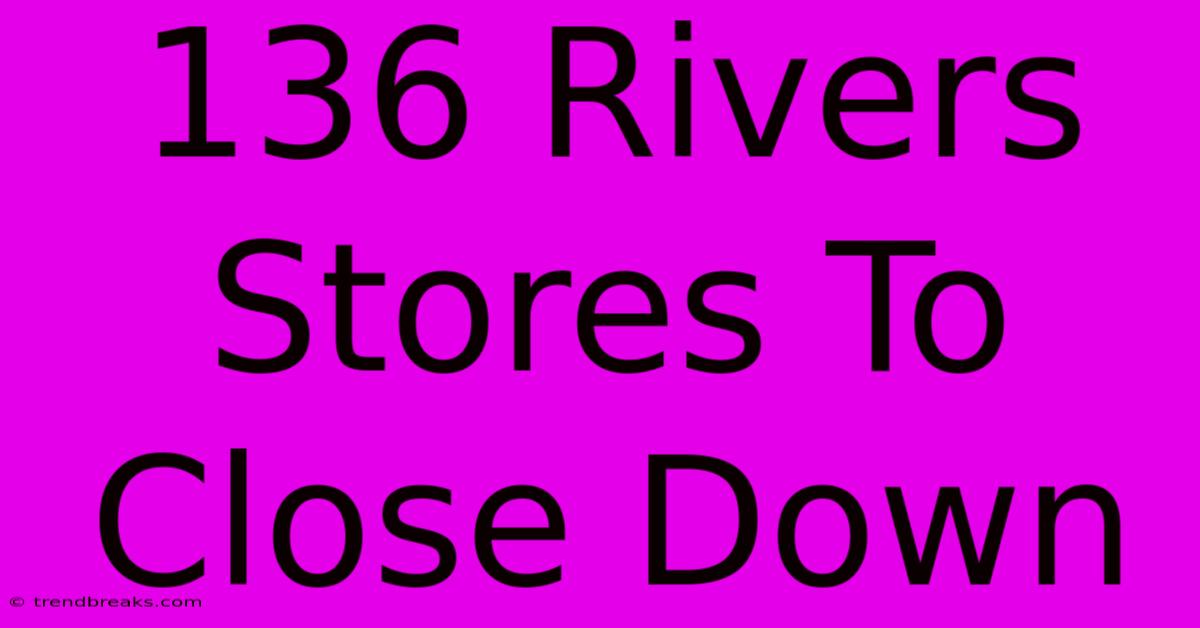 136 Rivers Stores To Close Down

© trendbreaks.com